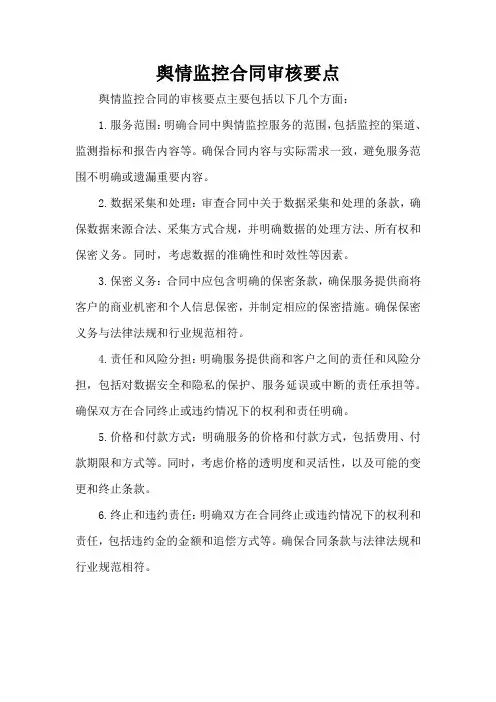 舆情监控合同审核要点

舆情监控合同的审核要点主要包括以下几个方面：

1. 服务范围：明确合同中舆情监控服务的范围，包括监控的渠道、监测指标和报告内容等。确保合同内容与实际需求一致，避免服务范围不明确或遗漏重要内容。

2. 数据采集和处理：审查合同中关于数据采集和处理的条款，确保数据来源合法、采集方式合规，并明确数据的处理方法、所有权和保密义务。同时，考虑数据的准确性和时效性等因素。

3. 保密义务：合同中应包含明确的保密条款，确保服务提供商将客户的商业机密和个人信息保密，并制定相应的保密措施。确保保密义务与法律法规和行业规范相符。

4. 责任和风险分担：明确服务提供商和客户之间的责任和风险分担，包括对数据安全和隐私的保护、服务延误或中断的责任承担等。确保双方在合同终止或违约情况下的权利和责任明确。

5. 价格和付款方式：明确服务的价格和付款方式，包括费用、付款期限和方式等。同时，考虑价格的透明度和灵活性，以及可能的变更和终止条款。

6. 终止和违约责任：明确双方在合同终止或违约情况下的权利和责任，包括违约金的金额和追偿方式等。确保合同条款与法律法规和行业规范相符。